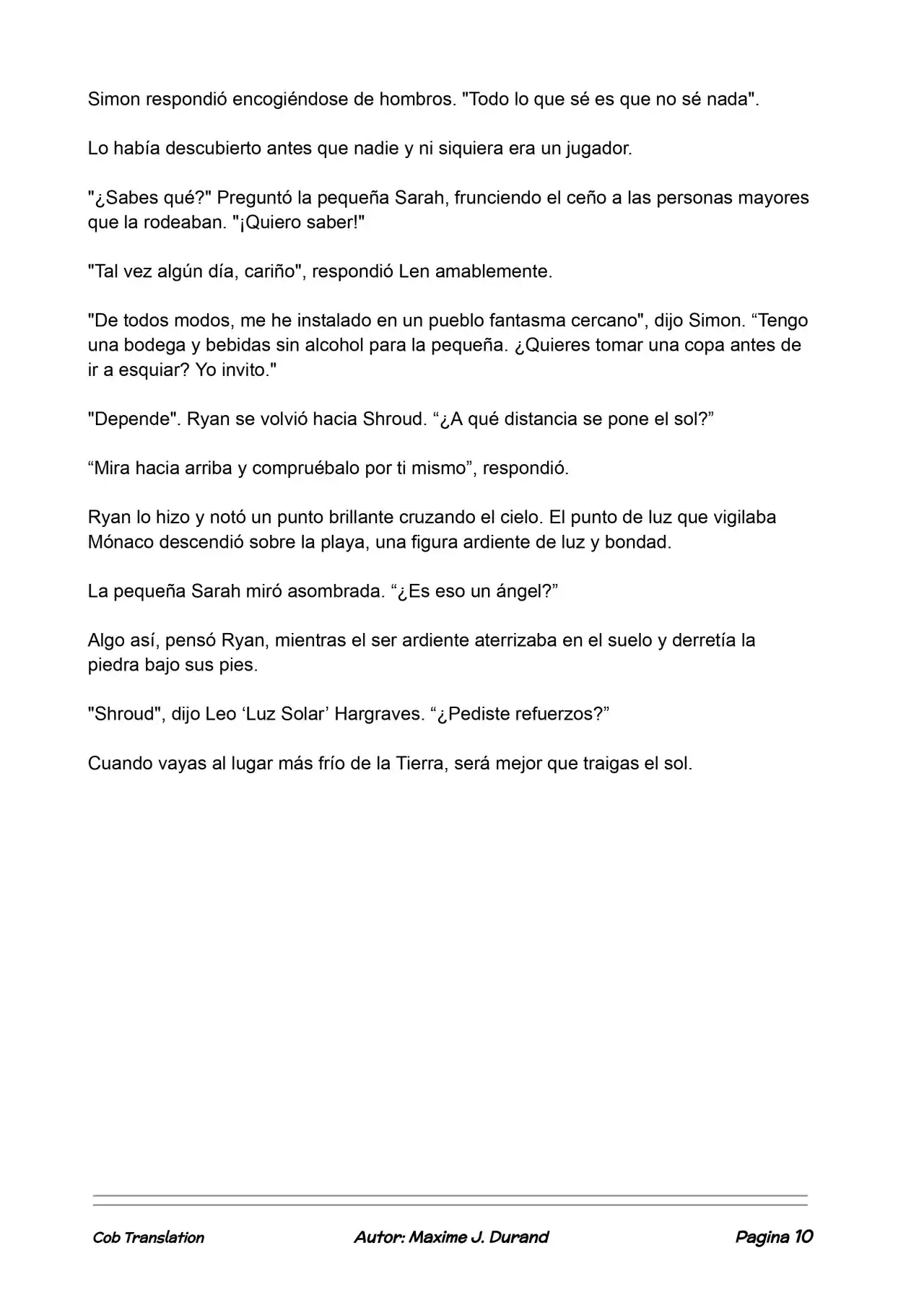 Simon respondió encogiéndose de hombros. "Todo lo que sé es que no sé nada".

Lo había descubierto antes que nadie y ni siquiera era un jugador.

"¿Sabes qué?" Preguntó la pequeña Sarah, frunciendo el ceño a las personas mayores que la rodeaban. "¡Quiero saber!"

"Tal vez algún día, cariño", respondió Len amablemente.

"De todos modos, me he instalado en un pueblo fantasma cercano", dijo Simon. "Tengo una bodega y bebidas sin alcohol para la pequeña. ¿Quieres tomar una copa antes de ir a esquiar? Yo invito."

"Depende". Ryan se volvió hacia Shroud. "¿A qué distancia se pone el sol?"

"Mira hacia arriba y compruébalo por ti mismo", respondió.

Ryan lo hizo y notó un punto brillante cruzando el cielo. El punto de luz que vigilaba Mónaco descendió sobre la playa, una figura ardiente de luz y bondad.

La pequeña Sarah miró asombrada. "¿Es eso un ángel?"

Algo así, pensó Ryan, mientras el ser ardiente aterrizaba en el suelo y derretía la piedra bajo sus pies.

"Shroud", dijo Leo 'Luz Solar' Hargraves. "¿Pediste refuerzos?"

Cuando vayas al lugar más frío de la Tierra, será mejor que traigas el sol.

Cob Translation Autor: Maxime J. Durand Pagina 10